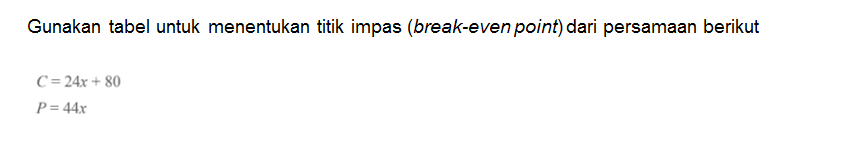 Gunakan tabel untuk menentukan titik impas (break-even point) dari persamaan berikut

$C = 24x + 80$
$P = 44x$